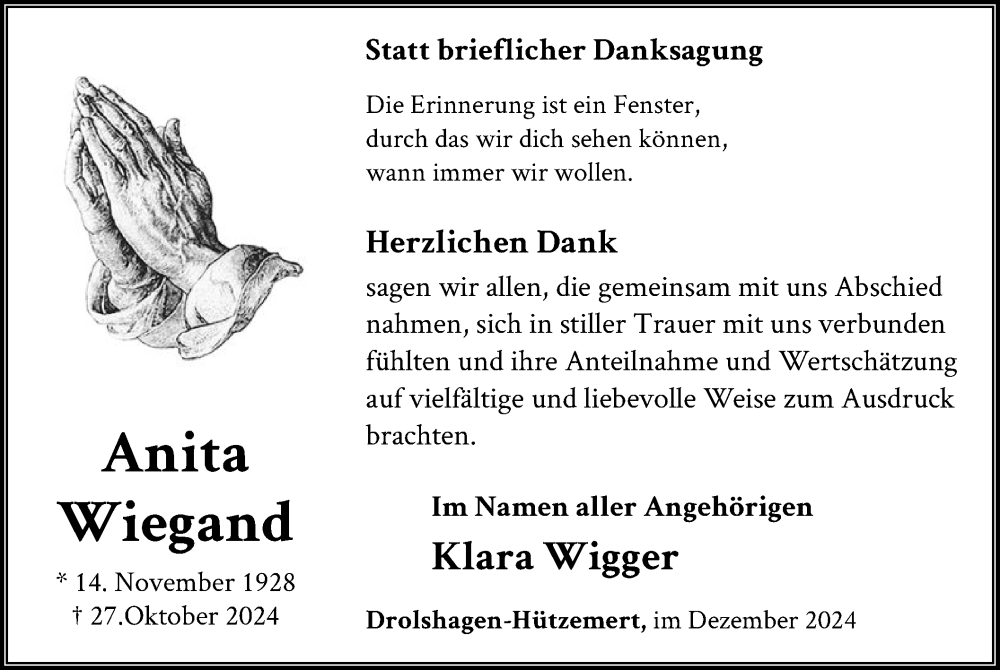 Anita
Wiegand

* 14. November 1928
† 27.Oktober 2024

Statt brieflicher Danksagung

Die Erinnerung ist ein Fenster,
durch das wir dich sehen können,
wann immer wir wollen.

Herzlichen Dank

sagen wir allen, die gemeinsam mit uns Abschied nahmen, sich in stiller Trauer mit uns verbunden fühlten und ihre Anteilnahme und Wertschätzung auf vielfältige und liebevolle Weise zum Ausdruck brachten.

Im Namen aller Angehörigen
Klara Wigger

Drolshagen-Hützemert, im Dezember 2024